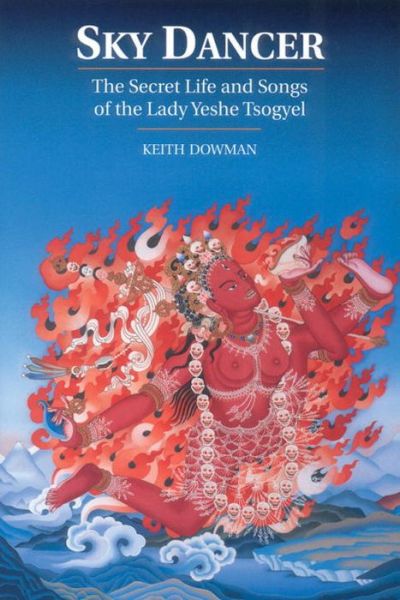 SKY DANCER

The Secret Life and Songs of the Lady Yeshe Tsogyel

KEITH DOWMAN